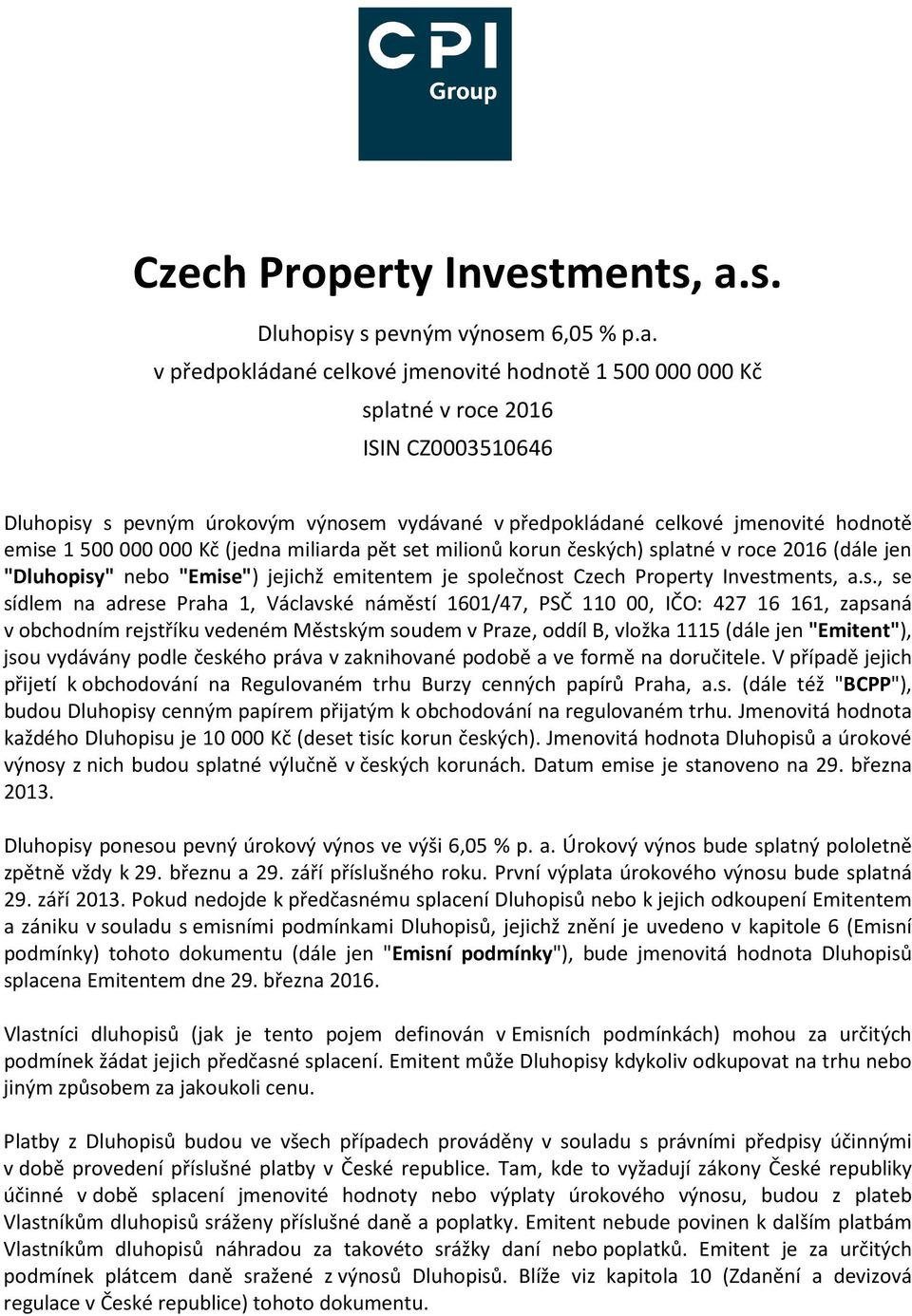 CPI
Group

Czech Property Investments, a.s.

Dluhopisy s pevným výnosem 6,05 % p.a.
v předpokládané celkové jmenovité hodnotě 1 500 000 000 Kč
splatné v roce 2016
ISIN CZ0003510646

Dluhopisy s pevným úrokovým výnosem vydávané v předpokládané celkové jmenovité hodnotě emise 1 500 000 000 Kč (jedna miliarda pět set milionů korun českých) splatné v roce 2016 (dále jen "Dluhopisy" nebo "Emise") jejichž emitentem je společnost Czech Property Investments, a.s., se sídlem na adrese Praha 1, Václavské náměstí 1601/47, PSČ 110 00, IČO: 427 16 161, zapsaná v obchodním rejstříku vedeném Městským soudem v Praze, oddíl B, vložka 1115 (dále jen "Emitent"), jsou vydávány podle českého práva v zaknihované podobě a ve formě na doručitele. V případě jejich přijetí k obchodování na Regulovaném trhu Burzy cenných papírů Praha, a.s. (dále též "BCPP"), budou Dluhopisy cenným papírem přijatým k obchodování na regulovaném trhu. Jmenovitá hodnota každého Dluhopisu je 10 000 Kč (deset tisíc korun českých). Jmenovitá hodnota Dluhopisů a úrokové výnosy z nich budou splatné výlučně v českých korunách. Datum emise je stanoveno na 29. března 2013.

Dluhopisy ponesou pevný úrokový výnos ve výši 6,05 % p. a. Úrokový výnos bude splatný pololetně zpětně vždy k 29. březnu a 29. září příslušného roku. První výplata úrokového výnosu bude splatná 29. září 2013. Pokud nedojde k předčasnému splacení Dluhopisů nebo k jejich odkoupení Emitentem a zániku v souladu s emisními podmínkami Dluhopisů, jejichž znění je uvedeno v kapitole 6 (Emisní podmínky) tohoto dokumentu (dále jen "Emisní podmínky"), bude jmenovitá hodnota Dluhopisů splacena Emitentem dne 29. března 2016.

Vlastníci dluhopisů (jak je tento pojem definován v Emisních podmínkách) mohou za určitých podmínek žádat jejich předčasné splacení. Emitent může Dluhopisy kdykoliv odkupovat na trhu nebo jiným způsobem za jakoukoli cenu.

Platby z Dluhopisů budou ve všech případech prováděny v souladu s právními předpisy účinnými v době provedení příslušné platby v České republice. Tam, kde to vyžadují zákony České republiky účinné v době splacení jmenovité hodnoty nebo výplaty úrokového výnosu, budou z plateb Vlastníkům dluhopisů sráženy příslušné daně a poplatky. Emitent nebude povinen k dalším platbám Vlastníkům dluhopisů náhradou za takovéto srážky daní nebo poplatků. Emitent je za určitých podmínek plátcem daně sražené z výnosů Dluhopisů. Blíže viz kapitola 10 (Zdanění a devizová regulace v České republice) tohoto dokumentu.